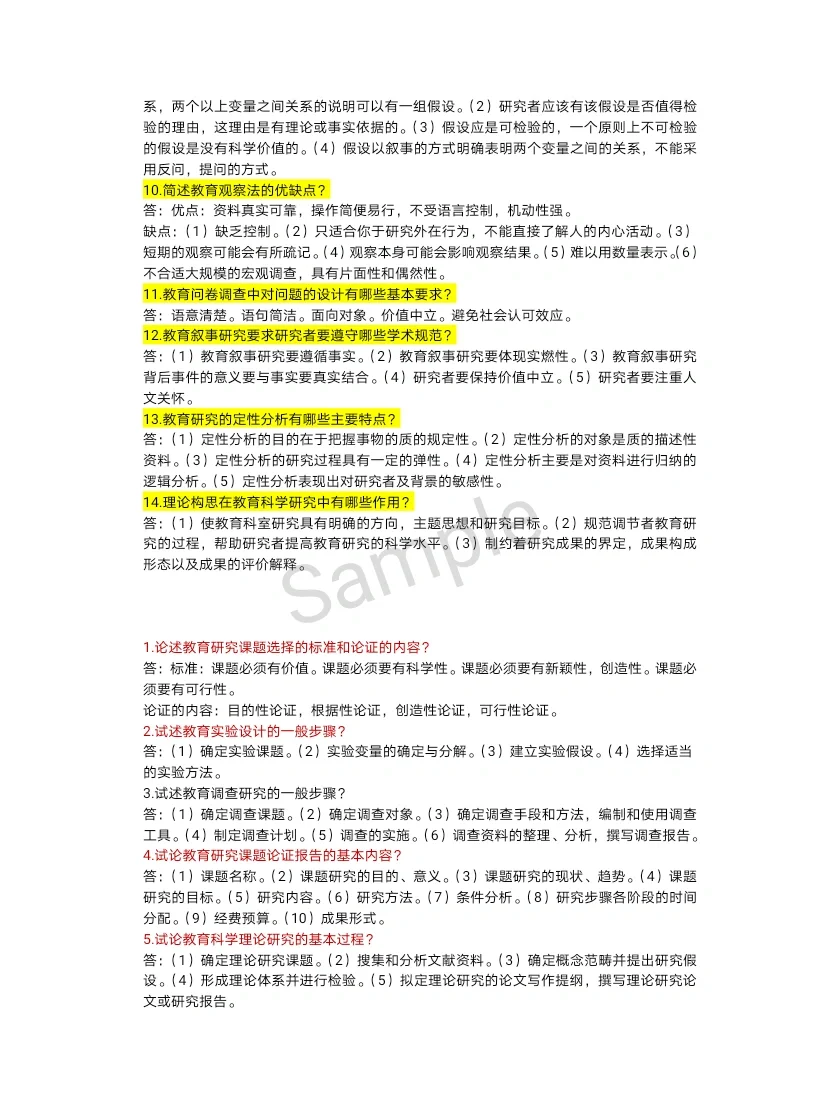 系，两个以上变量之间关系的说明可以有一组假设。（2）研究者应该有该假设是否值得检验的理由，这理由是有理论或事实依据的。（3）假设应是可检验的，一个原则上不可检验的假设是没有科学价值的。（4）假设以叙事的方式明确表明两个变量之间的关系，不能采用反问，提问的方式。

10.简述教育观察法的优缺点？

答：优点：资料真实可靠，操作简便易行，不受语言控制，机动性强。

缺点：（1）缺乏控制。（2）只适合你于研究外在行为，不能直接了解人的内心活动。（3）短期的观察可能会有所疏记。（4）观察本身可能会影响观察结果。（5）难以用数量表示。（6）不合适大规模的宏观调查，具有片面性和偶然性。

11.教育问卷调查中对问题的设计有哪些基本要求？

答：语意清楚。语句简洁。面向对象。价值中立。避免社会认可效应。

12.教育叙事研究要求研究者要遵守哪些学术规范？

答：（1）教育叙事研究要遵循事实。（2）教育叙事研究要体现实燃性。（3）教育叙事研究背后事件的意义要与事实要真实结合。（4）研究者要保持价值中立。（5）研究者要注重人文关怀。

13.教育研究的定性分析有哪些主要特点？

答：（1）定性分析的目的在于把握事物的质的规定性。（2）定性分析的对象是质的描述性资料。（3）定性分析的研究过程具有一定的弹性。（4）定性分析主要是对资料进行归纳的逻辑分析。（5）定性分析表现出对研究者及背景的敏感性。

14.理论构思在教育科学研究中有哪些作用？

答：（1）使教育科室研究具有明确的方向，主题思想和研究目标。（2）规范调节者教育研究的过程，帮助研究者提高教育研究的科学水平。（3）制约着研究成果的界定，成果构成形态以及成果的评价解释。

Sample

1.论述教育研究课题选择的标准和论证的内容？

答：标准：课题必须有价值。课题必须要有科学性。课题必须要有新颖性，创造性。课题必须要有可行性。

论证的内容：目的性论证，根据性论证，创造性论证，可行性论证。

2.试述教育实验设计的一般步骤？

答：（1）确定实验课题。（2）实验变量的确定与分解。（3）建立实验假设。（4）选择适当的实验方法。

3.试述教育调查研究的一般步骤？

答：（1）确定调查课题。（2）确定调查对象。（3）确定调查手段和方法，编制和使用调查工具。（4）制定调查计划。（5）调查的实施。（6）调查资料的整理、分析，撰写调查报告。

4.试论教育研究课题论证报告的基本内容？

答：（1）课题名称。（2）课题研究的目的、意义。（3）课题研究的现状、趋势。（4）课题研究的目标。（5）研究内容。（6）研究方法。（7）条件分析。（8）研究步骤各阶段的时间分配。（9）经费预算。（10）成果形式。

5.试论教育科学理论研究的基本过程？

答：（1）确定理论研究课题。（2）搜集和分析文献资料。（3）确定概念范畴并提出研究假设。（4）形成理论体系并进行检验。（5）拟定理论研究的论文写作提纲，撰写理论研究论文或研究报告。